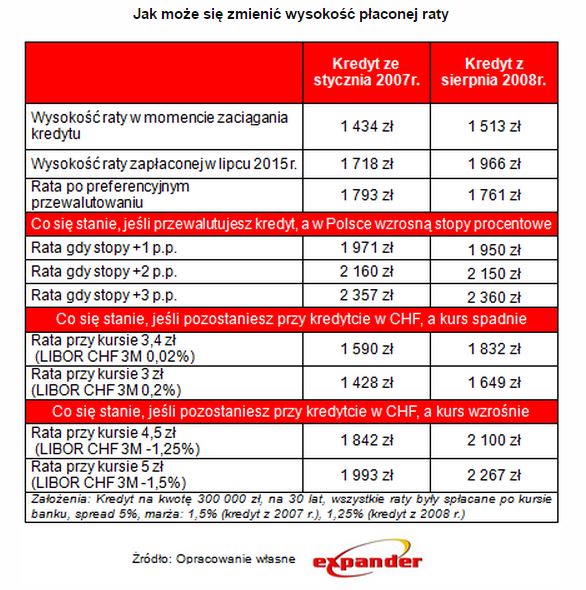 Jak może się zmienić wysokość płaconej raty

| | Kredyt ze stycznia 2007r. | Kredyt z sierpnia 2008r. |
|---|---|---|
| Wysokość raty w momencie zaciągania kredytu | 1 434 zł | 1 513 zł |
| Wysokość raty zapłaconej w lipcu 2015 r. | 1 718 zł | 1 966 zł |
| Rata po preferencyjnym przewalutowaniu | 1 793 zł | 1 761 zł |
| Co się stanie, jeśli przewalutujesz kredyt, a w Polsce wzrosną stopy procentowe | | |
| Rata gdy stopy +1 p.p. | 1 971 zł | 1 950 zł |
| Rata gdy stopy +2 p.p. | 2 160 zł | 2 150 zł |
| Rata gdy stopy +3 p.p. | 2 357 zł | 2 360 zł |
| Co się stanie, jeśli pozostaniesz przy kredytcie w CHF, a kurs spadnie | | |
| Rata przy kursie 3,4 zł (LIBOR CHF 3M 0,02%) | 1 590 zł | 1 832 zł |
| Rata przy kursie 3 zł (LIBOR CHF 3M 0,2%) | 1 428 zł | 1 649 zł |
| Co się stanie, jeśli pozostaniesz przy kredytcie w CHF, a kurs wzrośnie | | |
| Rata przy kursie 4,5 zł (LIBOR CHF 3M -1,25%) | 1 842 zł | 2 100 zł |
| Rata przy kursie 5 zł (LIBOR CHF 3M -1,5%) | 1 993 zł | 2 267 zł |

Założenia: Kredyt na kwotę 300 000 zł, na 30 lat, wszystkie raty były spłacane po kursie banku, spread 5%, marża: 1,5% (kredyt z 2007 r.), 1,25% (kredyt z 2008 r.)

Źródło: Opracowanie własne expander